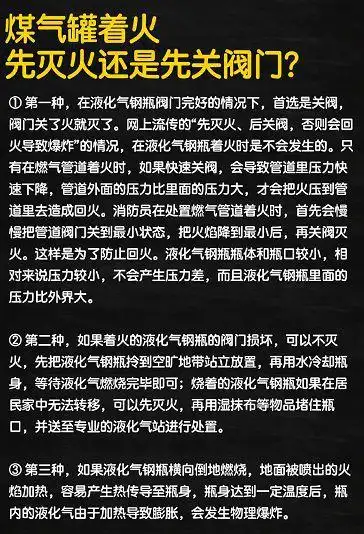 煤气罐着火
先灭火还是先关阀门?

① 第一种，在液化气钢瓶阀门完好的情况下，首选是关阀，阀门关了火就灭了。网上流传的“先灭火、后关阀，否则会回火导致爆炸”的情况，在液化气钢瓶着火时是不会发生的。只有在燃气管道着火时，如果快速关阀，会导致管道里压力快速下降，管道外面的压力比里面的压力大，才会把火压到管道里去造成回火。消防员在处置燃气管道着火时，首先会慢慢把管道阀门关到最小状态，把火焰降到最小后，再关阀灭火。这样是为了防止回火。液化气钢瓶瓶体和瓶口较小，相对来说压力较小，不会产生压力差，而且液化气钢瓶里面的压力比外界大。

② 第二种，如果着火的液化气钢瓶的阀门损坏，可以不灭火，先把液化气钢瓶拎到空旷地带站立放置，再用水冷却瓶身，等待液化气燃烧完毕即可；烧着的液化气钢瓶如果在居民家中无法转移，可以先灭火，再用湿抹布等物品堵住瓶口，并送至专业的液化气站进行处置。

③ 第三种，如果液化气钢瓶横向倒地燃烧，地面被喷出的火焰加热，容易产生热传导至瓶身，瓶身达到一定温度后，瓶内的液化气由于加热导致膨胀，会发生物理爆炸。